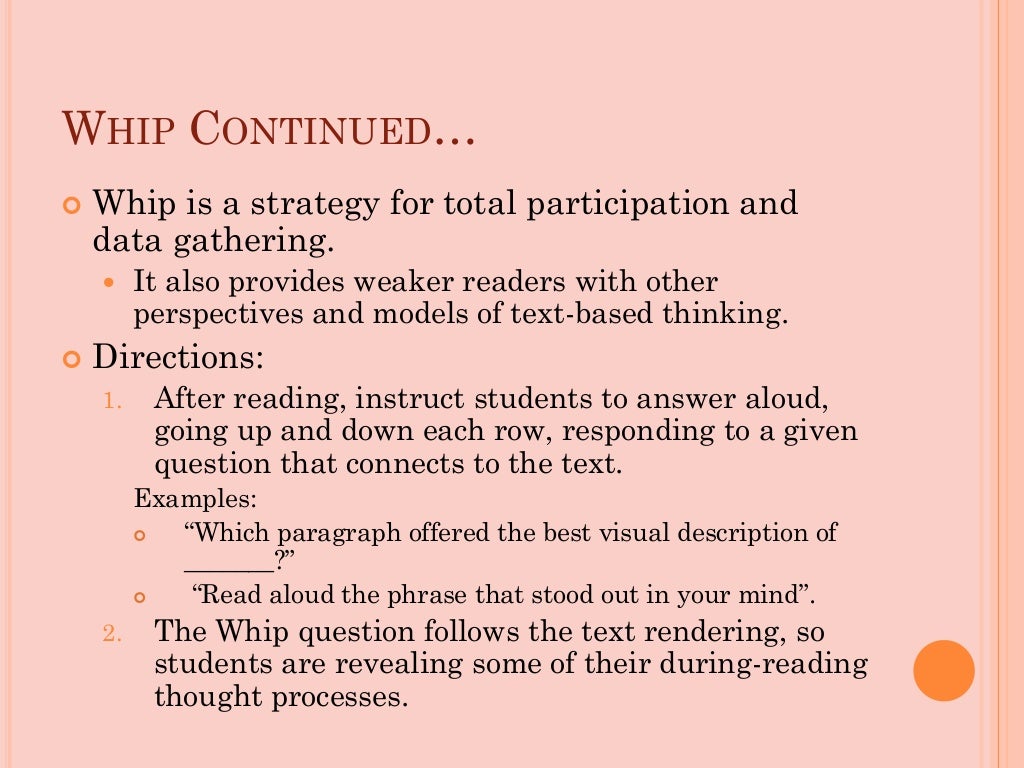 WHIP CONTINUED…

Whip is a strategy for total participation and data gathering.

It also provides weaker readers with other perspectives and models of text-based thinking.

Directions:

1. After reading, instruct students to answer aloud, going up and down each row, responding to a given question that connects to the text.

Examples:

“Which paragraph offered the best visual description of _______?”

“Read aloud the phrase that stood out in your mind”.

2. The Whip question follows the text rendering, so students are revealing some of their during-reading thought processes.